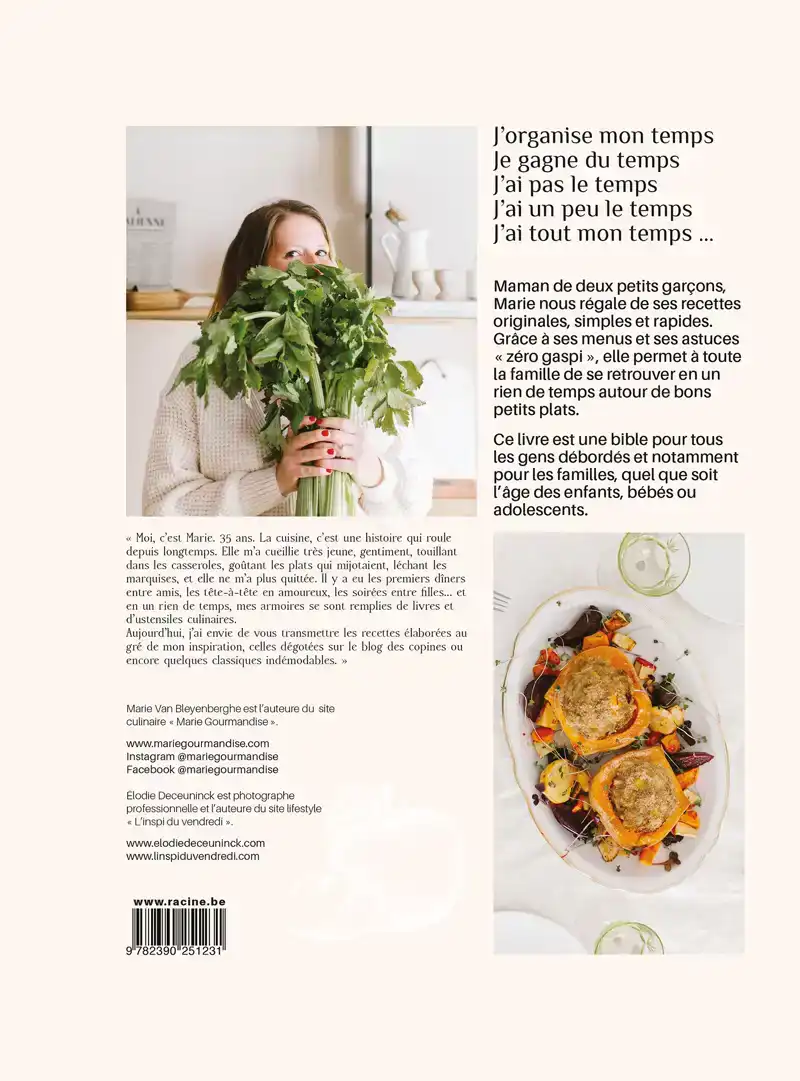 J'organise mon temps
Je gagne du temps
J'ai pas le temps
J'ai un peu le temps
J'ai tout mon temps ...

Maman de deux petits garçons, Marie nous régale de ses recettes originales, simples et rapides. Grâce à ses menus et ses astuces « zéro gaspi », elle permet à toute la famille de se retrouver en un rien de temps autour de bons petits plats.

Ce livre est une bible pour tous les gens débordés et notamment pour les familles, quel que soit l'âge des enfants, bébés ou adolescents.

« Moi, c'est Marie. 35 ans. La cuisine, c'est une histoire qui roule depuis longtemps. Elle m'a cueillie très jeune, gentiment, touillant dans les casseroles, goûtant les plats qui mijotaient, léchant les marquises, et elle ne m'a plus quittée. Il y a eu les premiers dîners entre amis, les tête-à-tête en amoureux, les soirées entre filles... et en un rien de temps, mes armoires se sont remplies de livres et d'ustensiles culinaires.
Aujourd'hui, j'ai envie de vous transmettre les recettes élaborées au gré de mon inspiration, celles dégotées sur le blog des copines ou encore quelques classiques indémodables. »

Marie Van Bleyenberghe est l'auteure du site culinaire « Marie Gourmandise ».

www.mariegourmandise.com
Instagram @mariegourmandise
Facebook @mariegourmandise

Élodie Deceuninck est photographe professionnelle et l'auteure du site lifestyle « L'inspi du vendredi ».

www.elodiedeceuninck.com
www.linspiduvendredi.com

www.racine.be

9 782390 251231